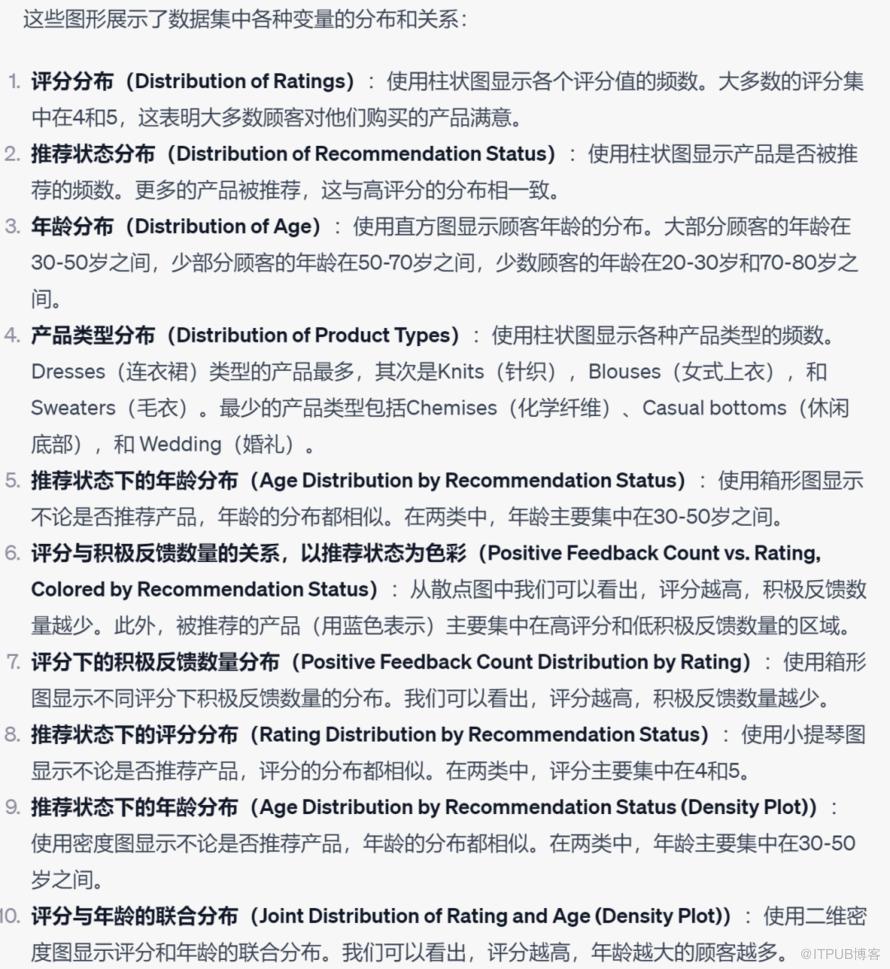 这些图形展示了数据集中各种变量的分布和关系：

1. 评分分布（Distribution of Ratings）：使用柱状图显示各个评分值的频数。大多数的评分集中在4和5，这表明大多数顾客对他们购买的产品满意。
2. 推荐状态分布（Distribution of Recommendation Status）：使用柱状图显示产品是否被推荐的频数。更多的产品被推荐，这与高评分的分布相一致。
3. 年龄分布（Distribution of Age）：使用直方图显示顾客年龄的分布。大部分顾客的年龄在30-50岁之间，少部分顾客的年龄在50-70岁之间，少数顾客的年龄在20-30岁和70-80岁之间。
4. 产品类型分布（Distribution of Product Types）：使用柱状图显示各种产品类型的频数。Dresses（连衣裙）类型的产品最多，其次是Knits（针织），Blouses（女式上衣），和Sweaters（毛衣）。最少的产品类型包括Chemises（化学纤维）、Casual bottoms（休闲底部），和 Wedding（婚礼）。
5. 推荐状态下的年龄分布（Age Distribution by Recommendation Status）：使用箱形图显示不论是否推荐产品，年龄的分布都相似。在两类中，年龄主要集中在30-50岁之间。
6. 评分与积极反馈数量的关系，以推荐状态为色彩（Positive Feedback Count vs. Rating, Colored by Recommendation Status）：从散点图中我们可以看出，评分越高，积极反馈数量越少。此外，被推荐的产品（用蓝色表示）主要集中在高评分和低积极反馈数量的区域。
7. 评分下的积极反馈数量分布（Positive Feedback Count Distribution by Rating）：使用箱形图显示不同评分下积极反馈数量的分布。我们可以看出，评分越高，积极反馈数量越少。
8. 推荐状态下的评分分布（Rating Distribution by Recommendation Status）：使用小提琴图显示不论是否推荐产品，评分的分布都相似。在两类中，评分主要集中在4和5。
9. 推荐状态下的年龄分布（Age Distribution by Recommendation Status (Density Plot)）：使用密度图显示不论是否推荐产品，年龄的分布都相似。在两类中，年龄主要集中在30-50岁之间。
10. 评分与年龄的联合分布（Joint Distribution of Rating and Age (Density Plot)）：使用二维密度图显示评分和年龄的联合分布。我们可以看出，评分越高，年龄越大的顾客越多。

@ITPUB博客